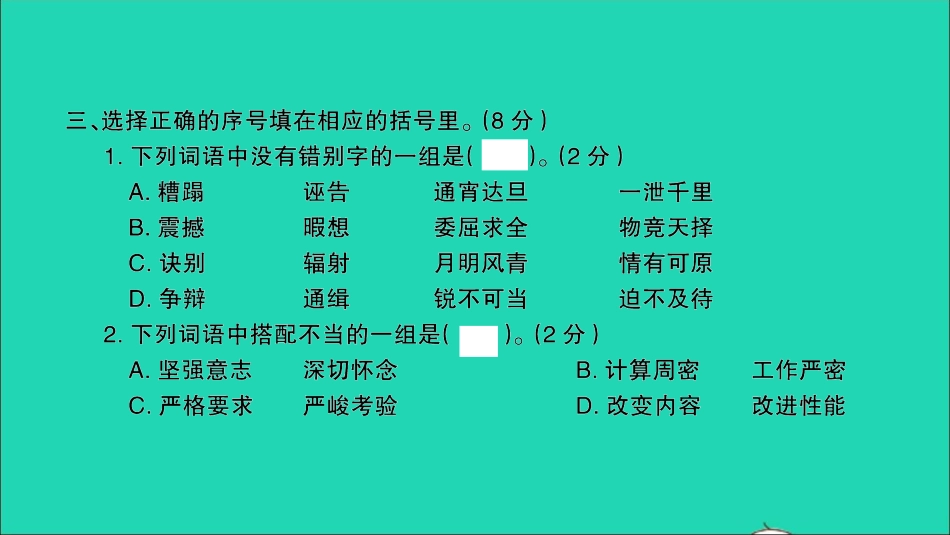 三、选择正确的序号填在相应的括号里。(8 分)

1. 下列词语中没有错别字的一组是(　　)。(2 分)

A. 糟蹋　诬告　通宵达旦　一泄千里

B. 震撼　暇想　委屈求全　物竞天择

C. 诀别　辐射　月明风青　情有可原

D. 争辩　通缉　锐不可当　迫不及待

2. 下列词语中搭配不当的一组是(　　)。(2 分)

A. 坚强意志　深切怀念　B. 计算周密　工作严密

C. 严格要求　严峻考验　D. 改变内容　改进性能